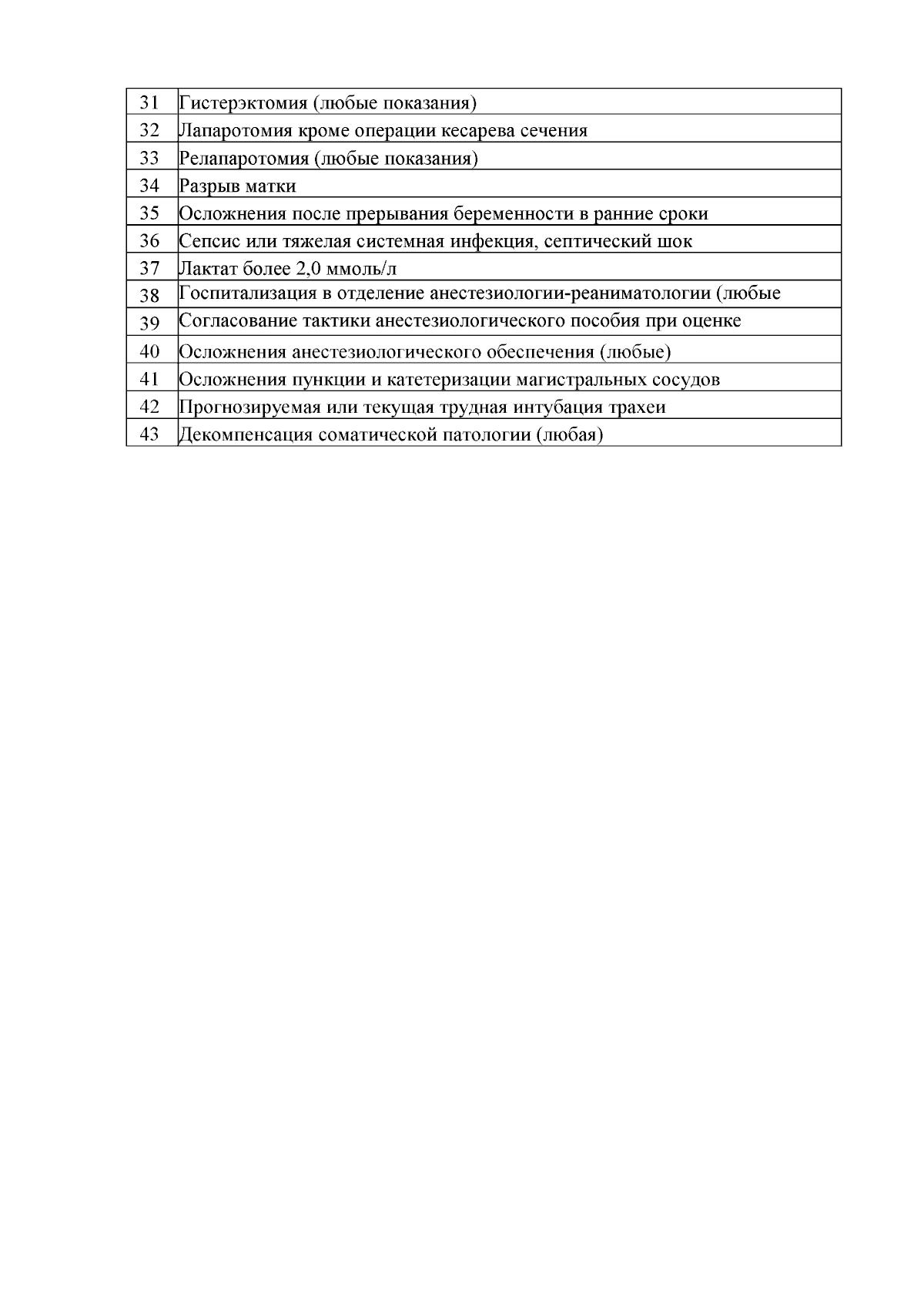 | 31 | Гистерэктомия (любые показания) |
|---|---|
| 32 | Лапаротомия кроме операции кесарева сечения |
| 33 | Релапаротомия (любые показания) |
| 34 | Разрыв матки |
| 35 | Осложнения после прерывания беременности в ранние сроки |
| 36 | Сепсис или тяжелая системная инфекция, септический шок |
| 37 | Лактат более 2,0 ммоль/л |
| 38 | Госпитализация в отделение анестезиологии-реаниматологии (любые |
| 39 | Согласование тактики анестезиологического пособия при оценке |
| 40 | Осложнения анестезиологического обеспечения (любые) |
| 41 | Осложнения пункции и катетеризации магистральных сосудов |
| 42 | Прогнозируемая или текущая трудная интубация трахеи |
| 43 | Декомпенсация соматической патологии (любая) |